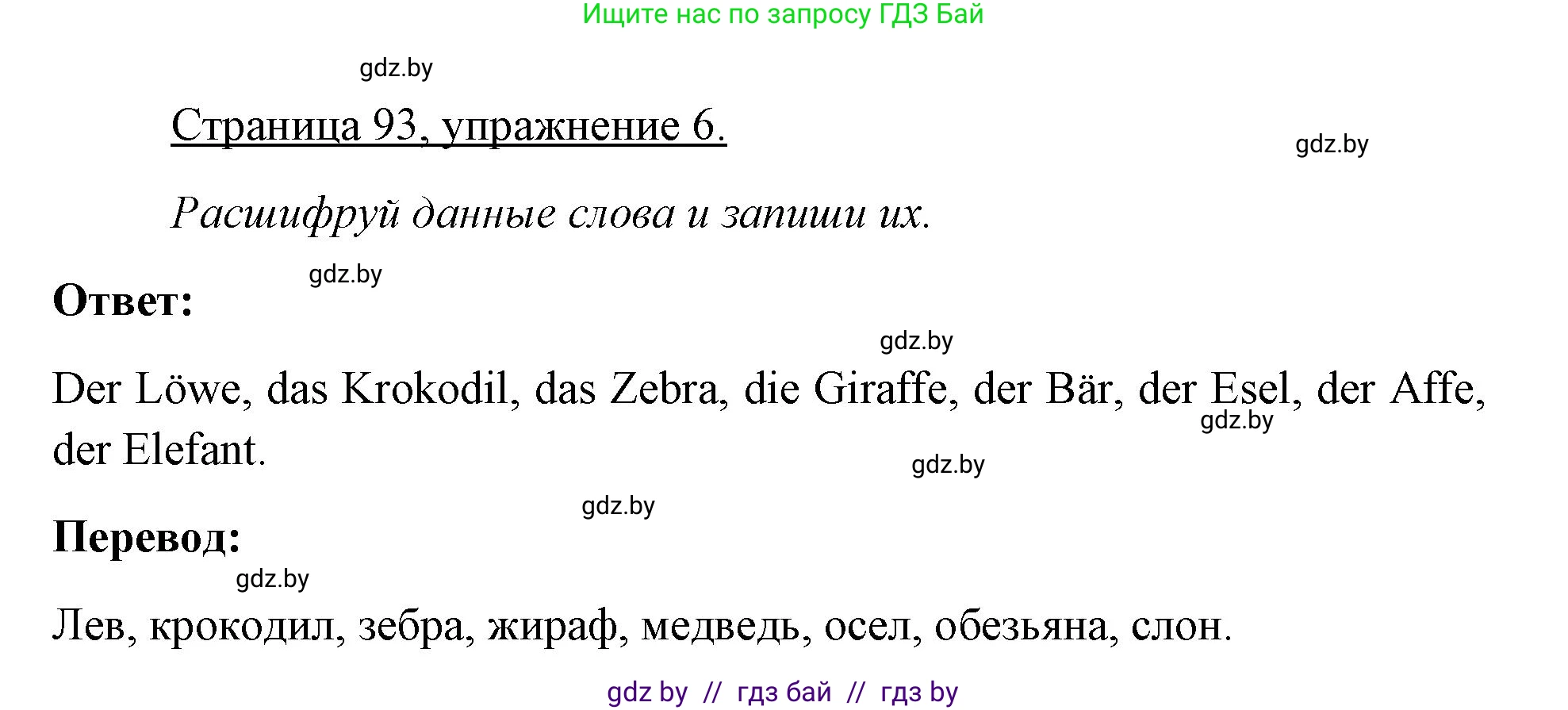 Ищите нас по запросу ГДЗ Бай

gdz.by

Страница 93, упражнение 6.

gdz.by

Расшифруй данные слова и запиши их.

gdz.by

Ответ:

gdz.by

Der Löwe, das Krokodil, das Zebra, die Giraffe, der Bär, der Esel, der Affe, der Elefant.

gdz.by

gdz.by

gdz.by

Перевод:

gdz.by

Лев, крокодил, зебра, жираф, медведь, осел, обезьяна, слон.

gdz by // гдз бай // гдз by